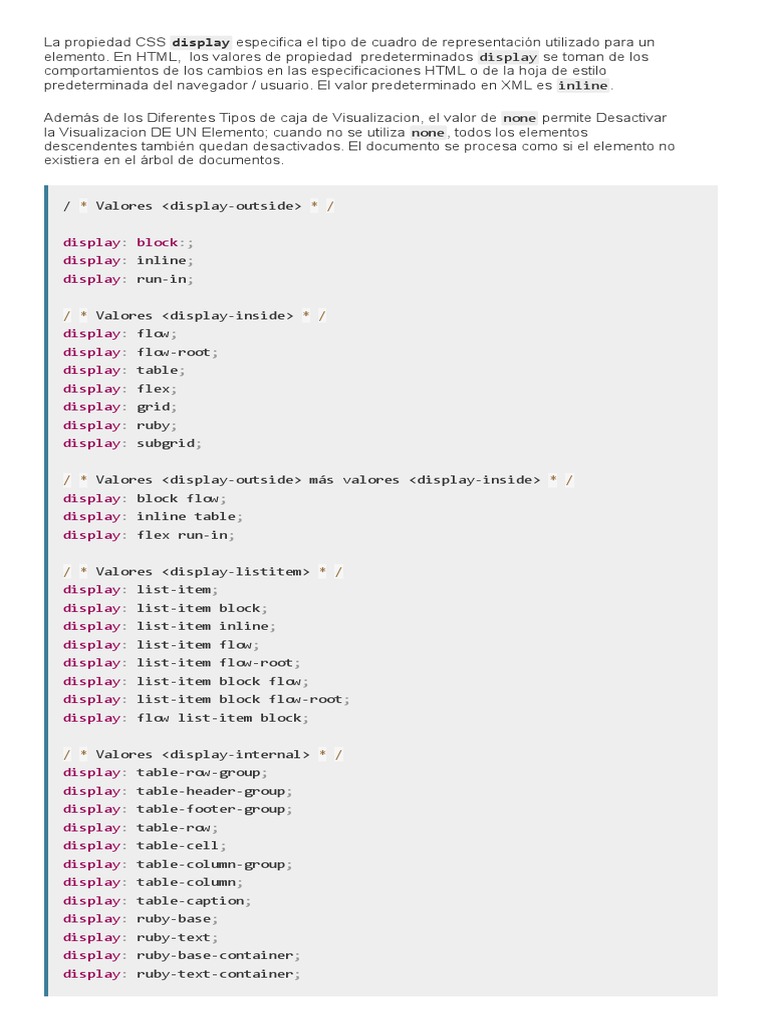 La propiedad CSS display especifica el tipo de cuadro de representación utilizado para un elemento. En HTML, los valores de propiedad predeterminados display se toman de los comportamientos de los cambios en las especificaciones HTML o de la hoja de estilo predeterminada del navegador / usuario. El valor predeterminado en XML es inline.

Además de los Diferentes Tipos de caja de Visualizacion, el valor de none permite Desactivar la Visualizacion DE UN Elemento; cuando no se utiliza none, todos los elementos descendentes también quedan desactivados. El documento se procesa como si el elemento no existiera en el árbol de documentos.

/ * Valores <display-outside> * /

display: block:;
display: inline;
display: run-in;

/ * Valores <display-inside> * /
display: flow;
display: flow-root;
display: table;
display: flex;
display: grid;
display: ruby;
display: subgrid;

/ * Valores <display-outside> más valores <display-inside> * /
display: block flow;
display: inline table;
display: flex run-in;

/ * Valores <display-listitem> * /
display: list-item;
display: list-item block;
display: list-item inline;
display: list-item flow;
display: list-item flow-root;
display: list-item block flow;
display: list-item block flow-root;
display: flow list-item block;

/ * Valores <display-internal> * /
display: table-row-group;
display: table-header-group;
display: table-footer-group;
display: table-row;
display: table-cell;
display: table-column-group;
display: table-column;
display: table-caption;
display: ruby-base;
display: ruby-text;
display: ruby-base-container;
display: ruby-text-container;